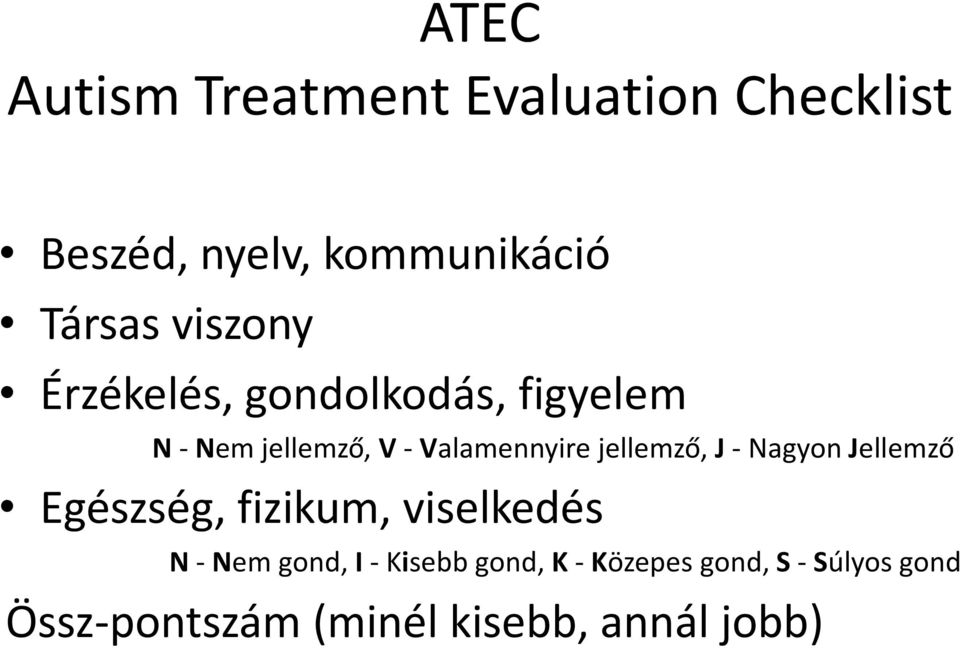 ATEC
Autism Treatment Evaluation Checklist

• Beszéd, nyelv, kommunikáció
• Társas viszony
• Érzékelés, gondolkodás, figyelem

N - Nem jellemző, V - Valamennyire jellemző, J - Nagyon Jellemző

• Egészség, fizikum, viselkedés

N - Nem gond, I - Kisebb gond, K - Közepes gond, S - Súlyos gond

Össz-pontszám (minél kisebb, annál jobb)